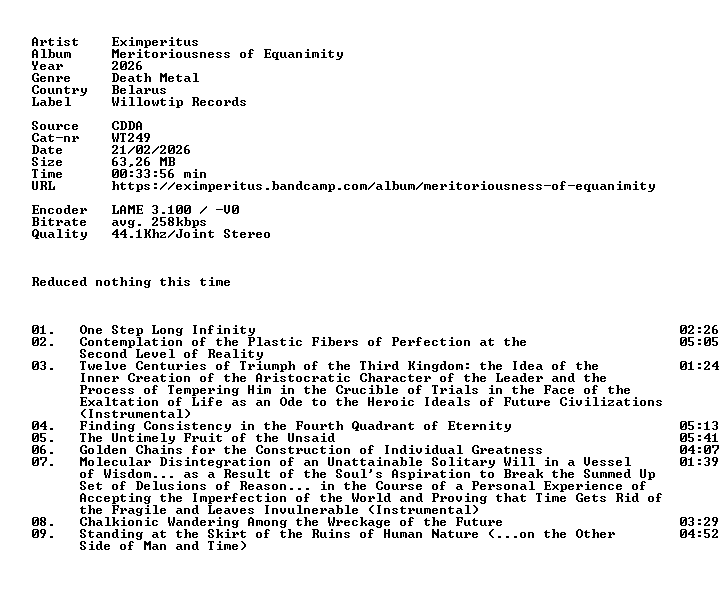 Artist Eximperitus
Album Meritoriousness of Equanimity
Year 2026
Genre Death Metal
Country Belarus
Label Willowtip Records

Source CDDA
Cat-nr WT249
Date 21/02/2026
Size 63,26 MB
Time 00:33:56 min
URL https://eximperitus.bandcamp.com/album/meritoriousness-of-equanimity

Encoder LAME 3.100 / -V0
Bitrate avg. 258kbps
Quality 44.1Khz/Joint Stereo

Reduced nothing this time

01. One Step Long Infinity 02:26
02. Contemplation of the Plastic Fibers of Perfection at the Second Level of Reality 05:05
03. Twelve Centuries of Triumph of the Third Kingdom: the Idea of the Inner Creation of the Aristocratic Character of the Leader and the Process of Tempering Him in the Crucible of Trials in the Face of the Exaltation of Life as an Ode to the Heroic Ideals of Future Civilizations (Instrumental) 01:24
04. Finding Consistency in the Fourth Quadrant of Eternity 05:13
05. The Untimely Fruit of the Unsaid 05:41
06. Golden Chains for the Construction of Individual Greatness 04:07
07. Molecular Disintegration of an Unattainable Solitary Will in a Vessel of Wisdom... as a Result of the Soul's Aspiration to Break the Summed Up Set of Delusions of Reason... in the Course of a Personal Experience of Accepting the Imperfection of the World and Proving that Time Gets Rid of the Fragile and Leaves Invulnerable (Instrumental) 01:39
08. Chalkionic Wandering Among the Wreckage of the Future 03:29
09. Standing at the Skirt of the Ruins of Human Nature (...on the Other Side of Man and Time) 04:52